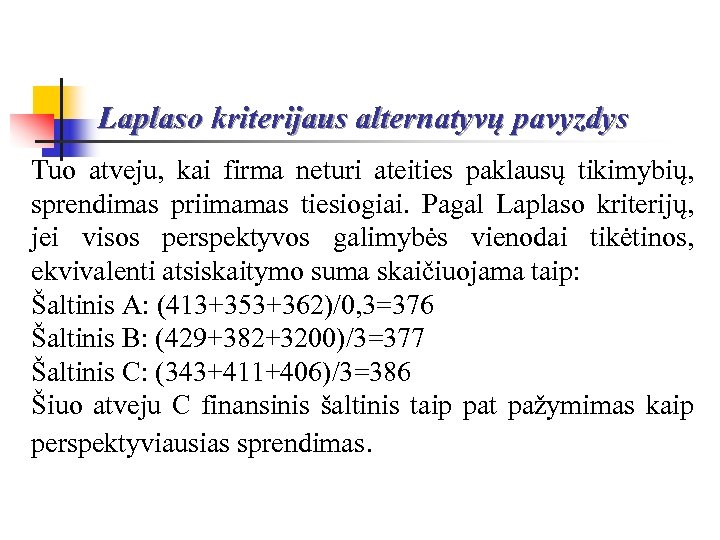 Laplaso kriterijaus alternatyvų pavyzdys

Tuo atveju, kai firma neturi ateities paklausų tikimybių, sprendimas priimamas tiesiogiai. Pagal Laplaso kriterijų, jei visos perspektyvos galimybės vienodai tikėtinos, ekvivalenti atsiskaitymo suma skaičiuojama taip:
Šaltinis A: (413+353+362)/0,3=376
Šaltinis B: (429+382+3200)/3=377
Šaltinis C: (343+411+406)/3=386
Šiuo atveju C finansinis šaltinis taip pat pažymimas kaip perspektyviausias sprendimas.